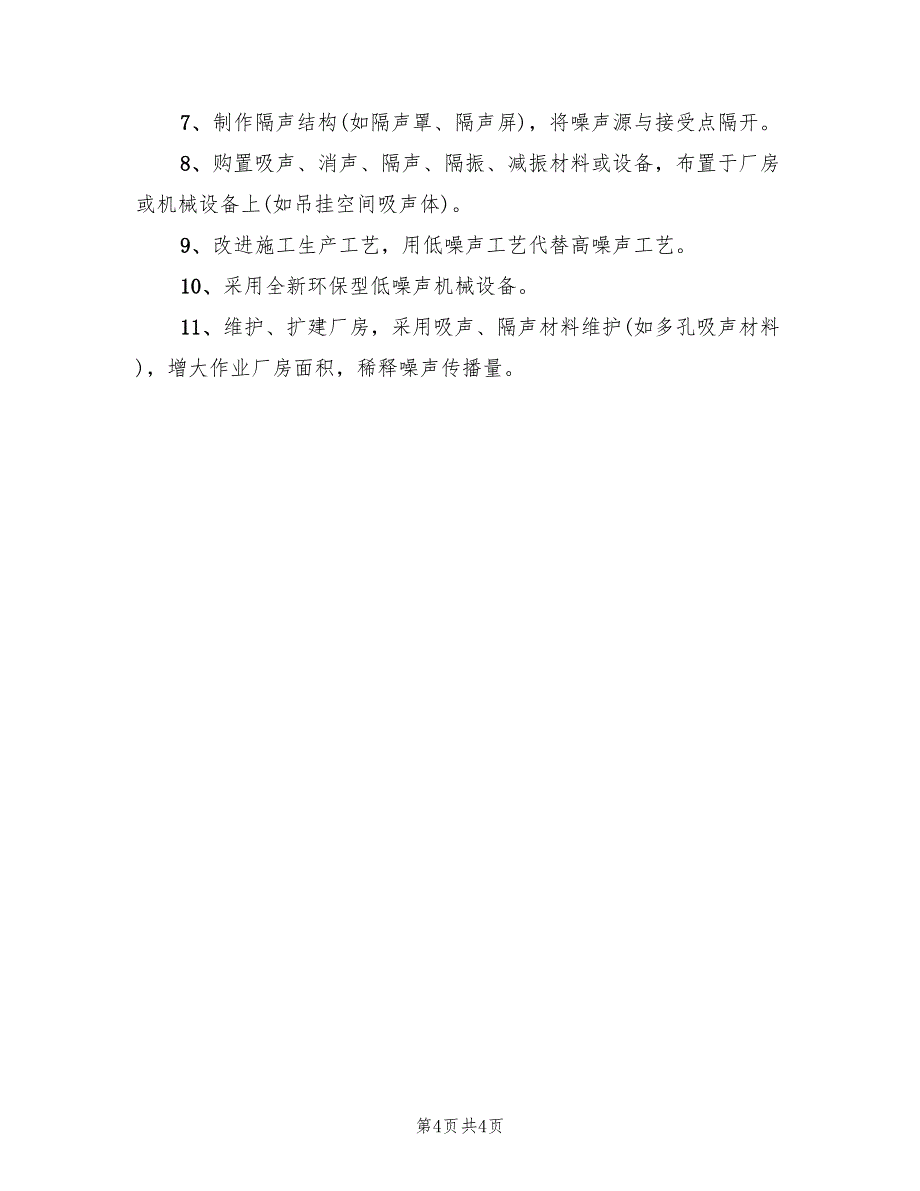 7、制作隔声结构(如隔声罩、隔声屏)，将噪声源与接受点隔开。

8、购置吸声、消声、隔声、隔振、减振材料或设备，布置于厂房或机械设备上(如吊挂空间吸声体)。

9、改进施工生产工艺，用低噪声工艺代替高噪声工艺。

10、采用全新环保型低噪声机械设备。

11、维护、扩建厂房，采用吸声、隔声材料维护(如多孔吸声材料)，增大作业厂房面积，稀释噪声传播量。

第4页 共4页